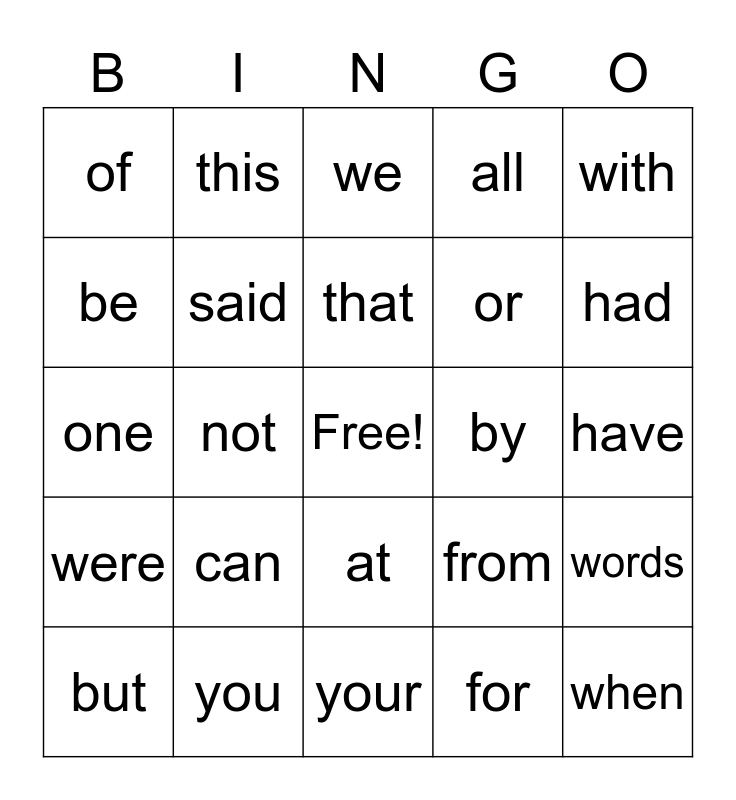 | B | I | N | G | O |
|---|---|---|---|---|
| of | this | we | all | with |
| be | said | that | or | had |
| one | not | Free! | by | have |
| were | can | at | from | words |
| but | you | your | for | when |